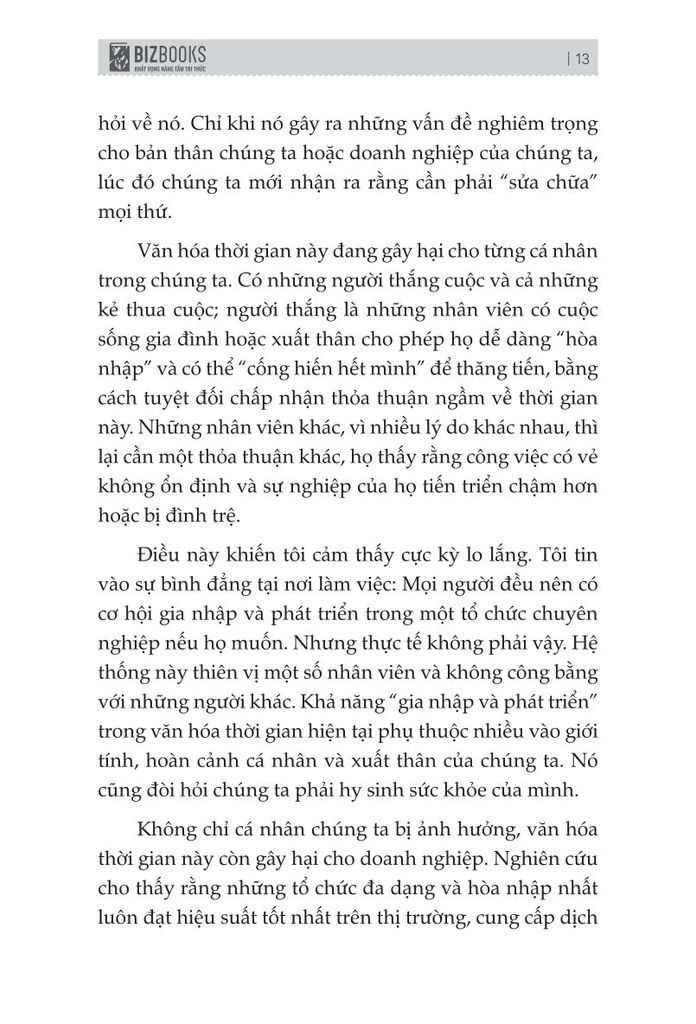 BIZBOOKS
KHÁT VỌNG NÂNG TẦM TRI THỨC

| 13

hỏi về nó. Chỉ khi nó gây ra những vấn đề nghiêm trọng cho bản thân chúng ta hoặc doanh nghiệp của chúng ta, lúc đó chúng ta mới nhận ra rằng cần phải "sửa chữa" mọi thứ.

Văn hóa thời gian này đang gây hại cho từng cá nhân trong chúng ta. Có những người thắng cuộc và cả những kẻ thua cuộc; người thắng là những nhân viên có cuộc sống gia đình hoặc xuất thân cho phép họ dễ dàng "hòa nhập" và có thể "cống hiến hết mình" để thăng tiến, bằng cách tuyệt đối chấp nhận thỏa thuận ngầm về thời gian này. Những nhân viên khác, vì nhiều lý do khác nhau, thì lại cần một thỏa thuận khác, họ thấy rằng công việc có vẻ không ổn định và sự nghiệp của họ tiến triển chậm hơn hoặc bị đình trệ.

Điều này khiến tôi cảm thấy cực kỳ lo lắng. Tôi tin vào sự bình đẳng tại nơi làm việc: Mọi người đều nên có cơ hội gia nhập và phát triển trong một tổ chức chuyên nghiệp nếu họ muốn. Nhưng thực tế không phải vậy. Hệ thống này thiên vị một số nhân viên và không công bằng với những người khác. Khả năng "gia nhập và phát triển" trong văn hóa thời gian hiện tại phụ thuộc nhiều vào giới tính, hoàn cảnh cá nhân và xuất thân của chúng ta. Nó cũng đòi hỏi chúng ta phải hy sinh sức khỏe của mình.

Không chỉ cá nhân chúng ta bị ảnh hưởng, văn hóa thời gian này còn gây hại cho doanh nghiệp. Nghiên cứu cho thấy rằng những tổ chức đa dạng và hòa nhập nhất luôn đạt hiệu suất tốt nhất trên thị trường, cung cấp dịch